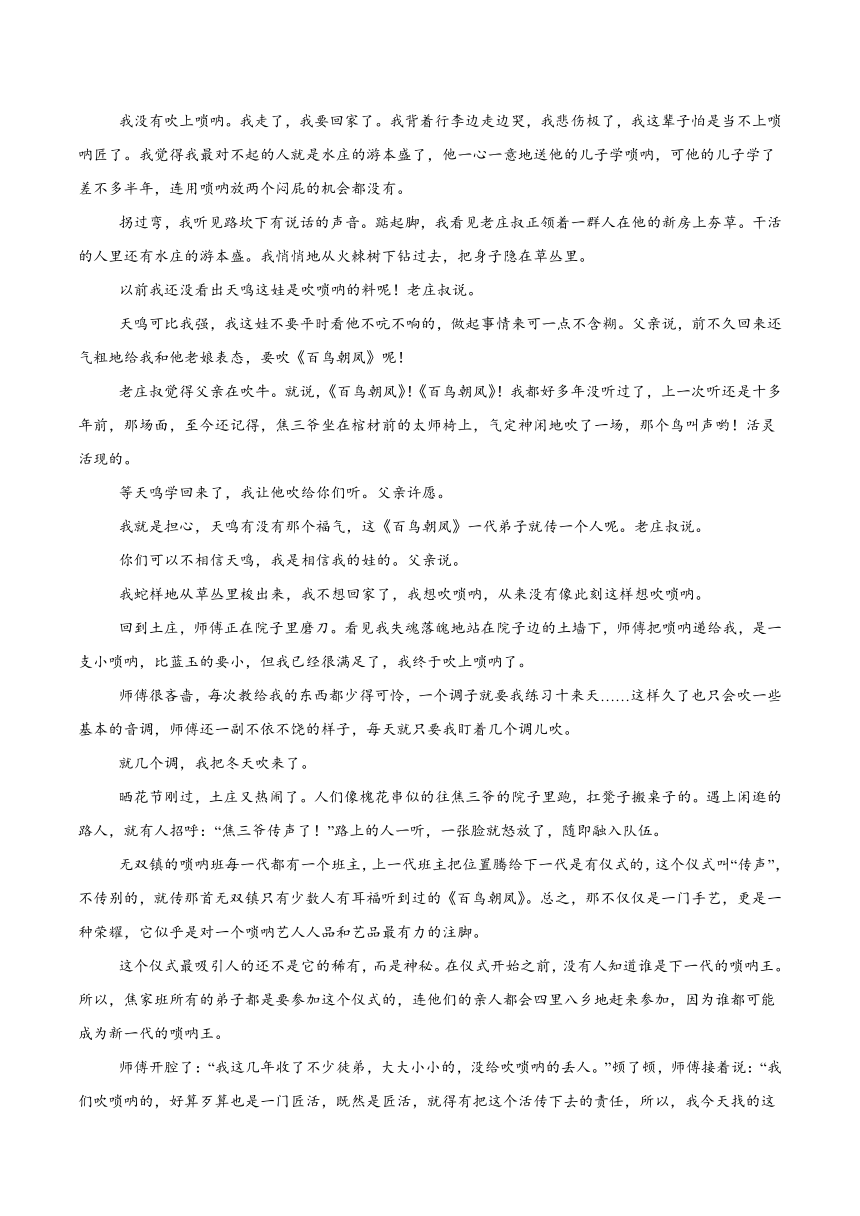 我没有吹上唢呐。我走了，我要回家了。我背着行李边走边哭，我悲伤极了，我这辈子怕是当不上唢呐匠了。我觉得我最对不起的人就是水庄的游本盛了，他一心一意地送他的儿子学唢呐，可他的儿子学了差不多半年，连用唢呐放两个闷屁的机会都没有。

拐过弯，我听见路坎下有说话的声音。踮起脚，我看见老庄叔正领着一群人在他的新房上夯草。干活的人里还有水庄的游本盛。我悄悄地从火棘树下钻过去，把身子隐在草丛里。

以前我还没看出天鸣这娃是吹唢呐的料呢！老庄叔说。

天鸣可比我强，我这娃不要平时看他不吭不响的，做起事情来可一点不含糊。父亲说，前不久回来还气粗地给我和他老娘表态，要吹《百鸟朝凤》呢！

老庄叔觉得父亲在吹牛。就说，《百鸟朝凤》!《百鸟朝凤》！我都好多年没听过了，上一次听还是十多年前，那场面，至今还记得，焦三爷坐在棺材前的太师椅上，气定神闲地吹了一场，那个鸟叫声哟！活灵活现的。

等天鸣学回来了，我让他吹给你们听。父亲许愿。

我就是担心，天鸣有没有那个福气，这《百鸟朝凤》一代弟子就传一个人呢。老庄叔说。

你们可以不相信天鸣，我是相信我的娃的。父亲说。

我蛇样地从草丛里梭出来，我不想回家了，我想吹唢呐，从来没有像此刻这样想吹唢呐。

回到土庄，师傅正在院子里磨刀。看见我失魂落魄地站在院子边的土墙下，师傅把唢呐递给我，是一支小唢呐，比蓝玉的要小，但我已经很满足了，我终于吹上唢呐了。

师傅很吝啬，每次教给我的东西都少得可怜，一个调子就要我练习十来天……这样久了也只会吹一些基本的音调，师傅还一副不依不饶的样子，每天就只要我盯着几个调儿吹。

就几个调，我把冬天吹来了。

晒花节刚过，土庄又热闹了。人们像槐花串似的往焦三爷的院子里跑，扛凳子搬桌子的。遇上闲逛的路人，就有人招呼：“焦三爷传声了！”路上的人一听，一张脸就怒放了，随即融入队伍。

无双镇的唢呐班每一代都有一个班主，上一代班主把位置腾给下一代是有仪式的，这个仪式叫“传声”，不传别的，就传那首无双镇只有少数人有耳福听到过的《百鸟朝凤》。总之，那不仅仅是一门手艺，更是一种荣耀，它似乎是对一个唢呐艺人人品和艺品最有力的注脚。

这个仪式最吸引人的还不是它的稀有，而是神秘。在仪式开始之前，没有人知道谁是下一代的唢呐王。所以，焦家班所有的弟子都是要参加这个仪式的，连他们的亲人都会四里八乡地赶来参加，因为谁都可能成为新一代的唢呐王。

师傅开腔了：“我这几年收了不少徒弟，大大小小的，没给吹唢呐的丢人。”顿了顿，师傅接着说：“我们吹唢呐的，好算歹算也是一门匠活，既然是匠活，就得有把这个活传下去的责任，所以，我今天找的这